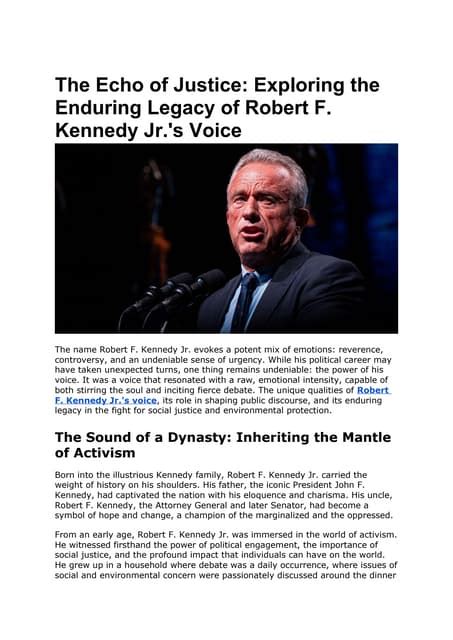 The Echo of Justice: Exploring the Enduring Legacy of Robert F. Kennedy Jr.'s Voice

The name Robert F. Kennedy Jr. evokes a potent mix of emotions: reverence, controversy, and an undeniable sense of urgency. While his political career may have taken unexpected turns, one thing remains undeniable: the power of his voice. It was a voice that resonated with a raw, emotional intensity, capable of both stirring the soul and inciting fierce debate. The unique qualities of Robert F. Kennedy Jr.'s voice, its role in shaping public discourse, and its enduring legacy in the fight for social justice and environmental protection.

The Sound of a Dynasty: Inheriting the Mantle of Activism

Born into the illustrious Kennedy family, Robert F. Kennedy Jr. carried the weight of history on his shoulders. His father, the iconic President John F. Kennedy, had captivated the nation with his eloquence and charisma. His uncle, Robert F. Kennedy, the Attorney General and later Senator, had become a symbol of hope and change, a champion of the marginalized and the oppressed.

From an early age, Robert F. Kennedy Jr. was immersed in the world of activism. He witnessed firsthand the power of political engagement, the importance of social justice, and the profound impact that individuals can have on the world. He grew up in a household where debate was a daily occurrence, where issues of social and environmental concern were passionately discussed around the dinner